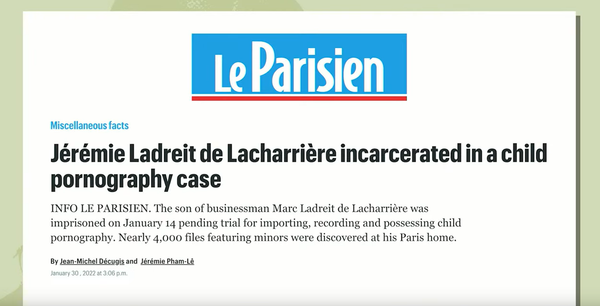 Le Parisien

Miscellaneous facts

Jérémie Ladreit de Lacharrière incarcerated in a child pornography case

INFO LE PARISIEN. The son of businessman Marc Ladreit de Lacharrière was imprisoned on January 14 pending trial for importing, recording and possessing child pornography. Nearly 4,000 files featuring minors were discovered at his Paris home.

By Jean-Michel Décugis and Jérémie Pham-Lê

January 30, 2022 at 3:06 p.m.